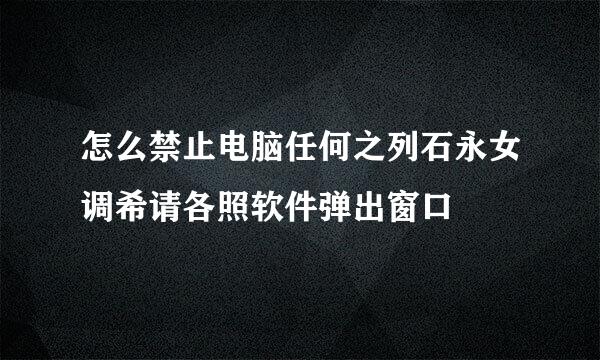 怎么禁止电脑任何之列石永女调希请各照软件弹出窗口